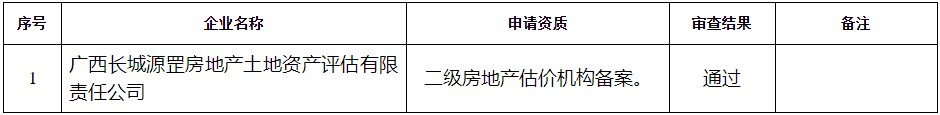 | 序号 | 企业名称 | 申请资质 | 审查结果 | 备注 |
|---|---|---|---|---|
| 1 | 广西长城源罡房地产土地资产评估有限责任公司 | 二级房地产估价机构备案。 | 通过 | |